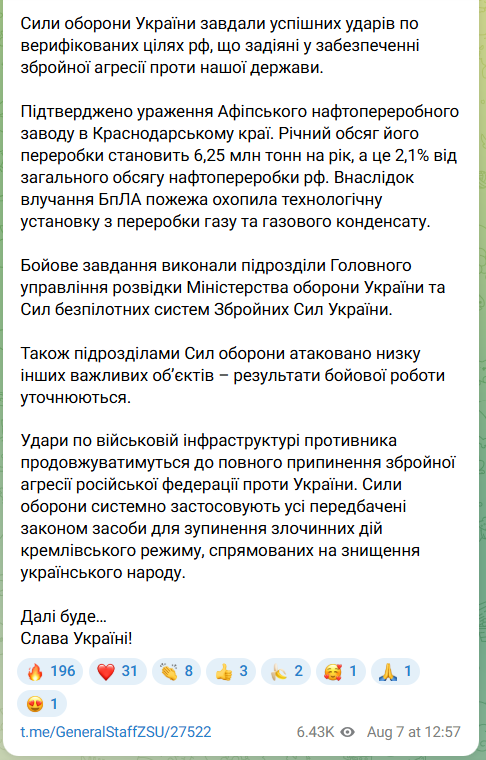 Сили оборони України завдали успішних ударів по верифікованих цілях рф, що задіяні у забезпеченні збройної агресії проти нашої держави.

Підтверджено ураження Афіпського нафтопереробного заводу в Краснодарському краї. Річний обсяг його переробки становить 6,25 млн тонн на рік, а це 2,1% від загального обсягу нафтопереробки рф. Внаслідок влучання БпЛА пожежа охопила технологічну установку з переробки газу та газового конденсату.

Бойове завдання виконали підрозділи Головного управління розвідки Міністерства оборони України та Сил безпілотних систем Збройних Сил України.

Також підрозділами Сил оборони атаковано низку інших важливих об'єктів – результати бойової роботи уточнюються.

Удари по військовій інфраструктурі противника продовжуватимуться до повного припинення збройної агресії російської федерації проти України. Сили оборони системно застосовують усі передбачені законом засоби для зупинення злочинних дій кремлівського режиму, спрямованих на знищення українського народу.

Далі буде…
Слава Україні!

🔥 196 ❤️ 31 👏 8 👍 3 🍌 2 🥰 1 🙏 1
😍 1

t.me/GeneralStaffZSU/27522 6.43K Aug 7 at 12:57